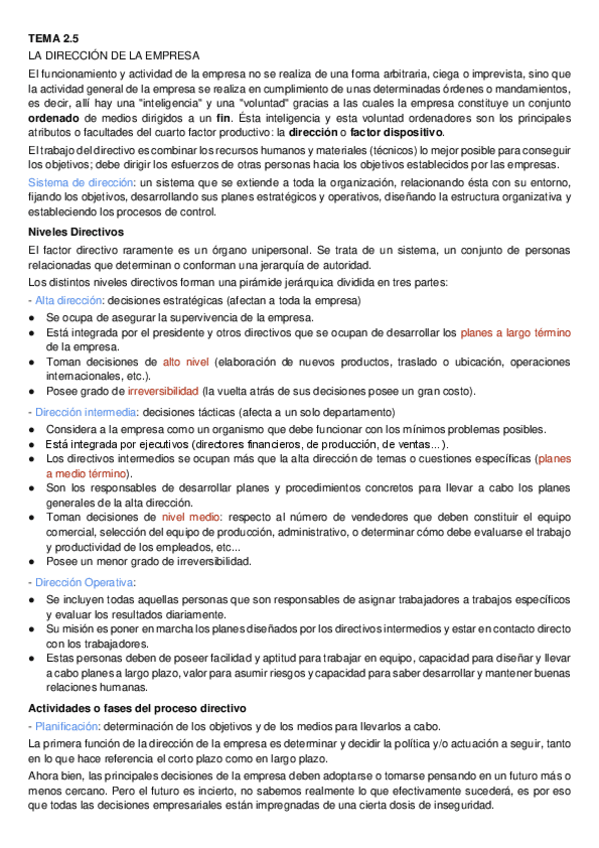 TEMA 2.5

LA DIRECCIÓN DE LA EMPRESA

El funcionamiento y actividad de la empresa no se realiza de una forma arbitraria, ciega o imprevista, sino que la actividad general de la empresa se realiza en cumplimiento de unas determinadas órdenes o mandamientos, es decir, allí hay una "inteligencia" y una "voluntad" gracias a las cuales la empresa constituye un conjunto ordenado de medios dirigidos a un fin. Ésta inteligencia y esta voluntad ordenadores son los principales atributos o facultades del cuarto factor productivo: la dirección o factor dispositivo.

El trabajo del directivo es combinar los recursos humanos y materiales (técnicos) lo mejor posible para conseguir los objetivos; debe dirigir los esfuerzos de otras personas hacia los objetivos establecidos por las empresas.

Sistema de dirección: un sistema que se extiende a toda la organización, relacionando ésta con su entorno, fijando los objetivos, desarrollando sus planes estratégicos y operativos, diseñando la estructura organizativa y estableciendo los procesos de control.

Niveles Directivos

El factor directivo raramente es un órgano unipersonal. Se trata de un sistema, un conjunto de personas relacionadas que determinan o conforman una jerarquía de autoridad.

Los distintos niveles directivos forman una pirámide jerárquica dividida en tres partes:

- Alta dirección: decisiones estratégicas (afectan a toda la empresa)
● Se ocupa de asegurar la supervivencia de la empresa.
● Está integrada por el presidente y otros directivos que se ocupan de desarrollar los planes a largo término de la empresa.
● Toman decisiones de alto nivel (elaboración de nuevos productos, traslado o ubicación, operaciones internacionales, etc.).
● Posee grado de irreversibilidad (la vuelta atrás de sus decisiones posee un gran costo).

- Dirección intermedia: decisiones tácticas (afecta a un solo departamento)
● Considera a la empresa como un organismo que debe funcionar con los mínimos problemas posibles.
● Está integrada por ejecutivos (directores financieros, de producción, de ventas... ).
● Los directivos intermedios se ocupan más que la alta dirección de temas o cuestiones específicas (planes a medio término).
● Son los responsables de desarrollar planes y procedimientos concretos para llevar a cabo los planes generales de la alta dirección.
● Toman decisiones de nivel medio: respecto al número de vendedores que deben constituir el equipo comercial, selección del equipo de producción, administrativo, o determinar cómo debe evaluarse el trabajo y productividad de los empleados, etc...
● Posee un menor grado de irreversibilidad.

- Dirección Operativa:
● Se incluyen todas aquellas personas que son responsables de asignar trabajadores a trabajos específicos y evaluar los resultados diariamente.
● Su misión es poner en marcha los planes diseñados por los directivos intermedios y estar en contacto directo con los trabajadores.
● Estas personas deben de poseer facilidad y aptitud para trabajar en equipo, capacidad para diseñar y llevar a cabo planes a largo plazo, valor para asumir riesgos y capacidad para saber desarrollar y mantener buenas relaciones humanas.

Actividades o fases del proceso directivo

- Planificación: determinación de los objetivos y de los medios para llevarlos a cabo.

La primera función de la dirección de la empresa es determinar y decidir la política y/o actuación a seguir, tanto en lo que hace referencia el corto plazo como en largo plazo.

Ahora bien, las principales decisiones de la empresa deben adoptarse o tomarse pensando en un futuro más o menos cercano. Pero el futuro es incierto, no sabemos realmente lo que efectivamente sucederá, es por eso que todas las decisiones empresariales están impregnadas de una cierta dosis de inseguridad.